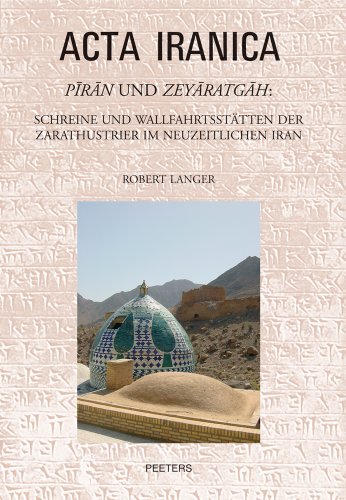 ACTA IRANICA

PĪRĀN UND ZEYĀRATGĀH:

SCHREINE UND WALLFAHRTSSTÄTTEN DER ZARATHUSTRIER IM NEUZEITLICHEN IRAN

ROBERT LANGER

PEETERS